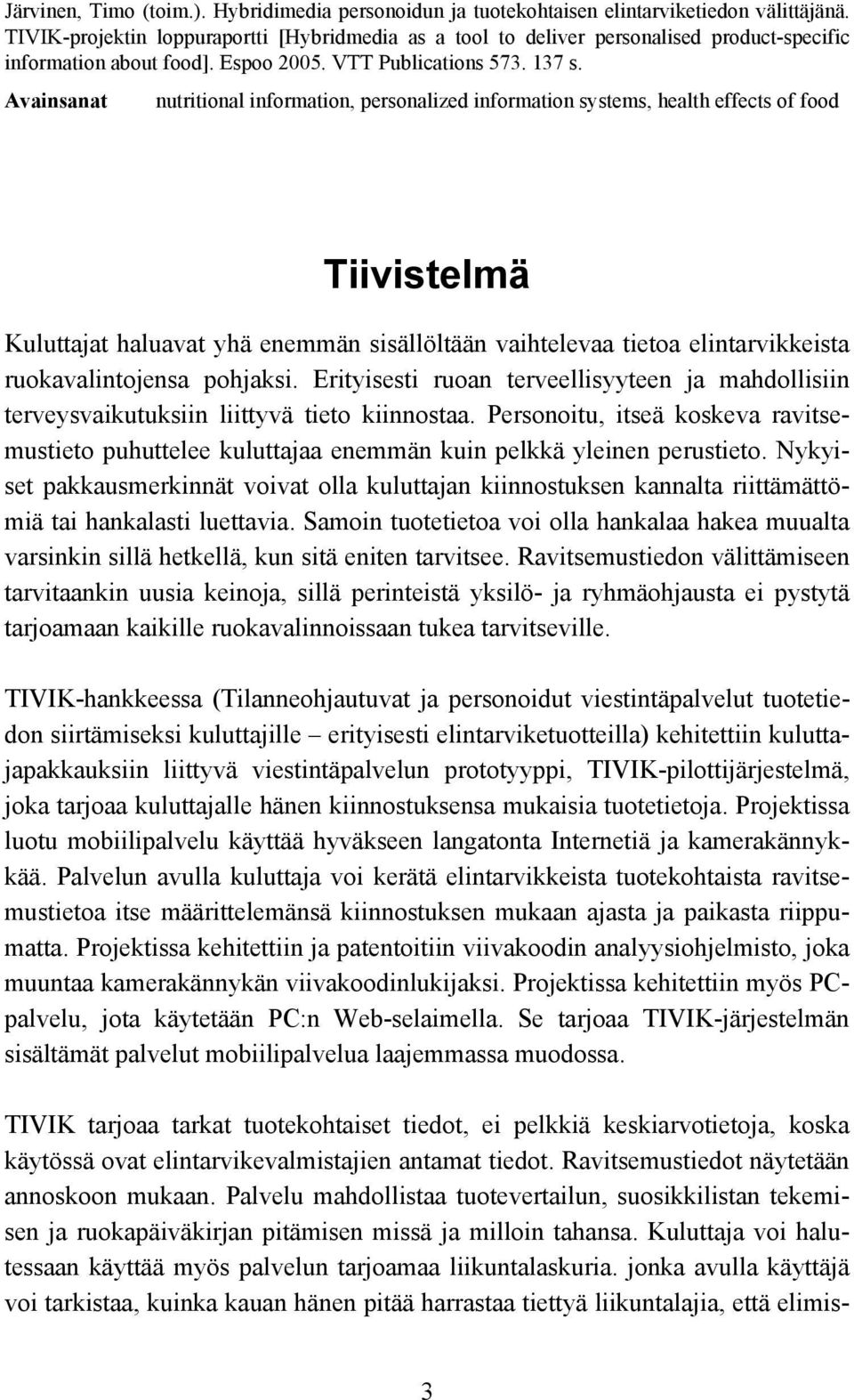 Järvinen, Timo (toim.). Hybridimedia personoidun ja tuotekohtaisen elintarviketiedon välittäjänä. TIVIK-projektin loppuraportti [Hybridmedia as a tool to deliver personalised product-specific information about food]. Espoo 2005. VTT Publications 573. 137 s.

Avainsanat nutritional information, personalized information systems, health effects of food

Tiivistelmä

Kuluttajat haluavat yhä enemmän sisällöltään vaihtelevaa tietoa elintarvikkeista ruokavalintojensa pohjaksi. Erityisesti ruoan terveellisyyteen ja mahdollisiin terveysvaikutuksiin liittyvä tieto kiinnostaa. Personoitu, itseä koskeva ravitsemustieto puhuttelee kuluttajaa enemmän kuin pelkkä yleinen perustieto. Nykyiset pakkausmerkinnät voivat olla kuluttajan kiinnostuksen kannalta riittämättömiä tai hankalasti luettavia. Samoin tuotetietoa voi olla hankalaa hakea muualta varsinkin sillä hetkellä, kun sitä eniten tarvitsee. Ravitsemustiedon välittämiseen tarvitaankin uusia keinoja, sillä perinteistä yksilö- ja ryhmäohjausta ei pystytä tarjoamaan kaikille ruokavalinnoissaan tukea tarvitseville.

TIVIK-hankkeessa (Tilanneohjautuvat ja personoidut viestintäpalvelut tuotetiedon siirtämiseksi kuluttajille – erityisesti elintarviketuotteilla) kehitettiin kuluttajapakkauksiin liittyvä viestintäpalvelun prototyyppi, TIVIK-pilottijärjestelmä, joka tarjoaa kuluttajalle hänen kiinnostuksensa mukaisia tuotetietoja. Projektissa luotu mobiilipalvelu käyttää hyväkseen langatonta Internetiä ja kamerakännykkää. Palvelun avulla kuluttaja voi kerätä elintarvikkeista tuotekohtaista ravitsemustietoa itse määrittelemänsä kiinnostuksen mukaan ajasta ja paikasta riippumatta. Projektissa kehitettiin ja patentoitiin viivakoodin analyysiohjelmisto, joka muuntaa kamerakännykän viivakoodinlukijaksi. Projektissa kehitettiin myös PC-palvelu, jota käytetään PC:n Web-selaimella. Se tarjoaa TIVIK-järjestelmän sisältämät palvelut mobiilipalvelua laajemmassa muodossa.

TIVIK tarjoaa tarkat tuotekohtaiset tiedot, ei pelkkiä keskiarvotietoja, koska käytössä ovat elintarvikevalmistajien antamat tiedot. Ravitsemustiedot näytetään annoskoon mukaan. Palvelu mahdollistaa tuotevertailun, suosikkilistan tekemisen ja ruokapäiväkirjan pitämisen missä ja milloin tahansa. Kuluttaja voi halutessaan käyttää myös palvelun tarjoamaa liikuntalaskuria. jonka avulla käyttäjä voi tarkistaa, kuinka kauan hänen pitää harrastaa tiettyä liikuntalajia, että elimis-

3